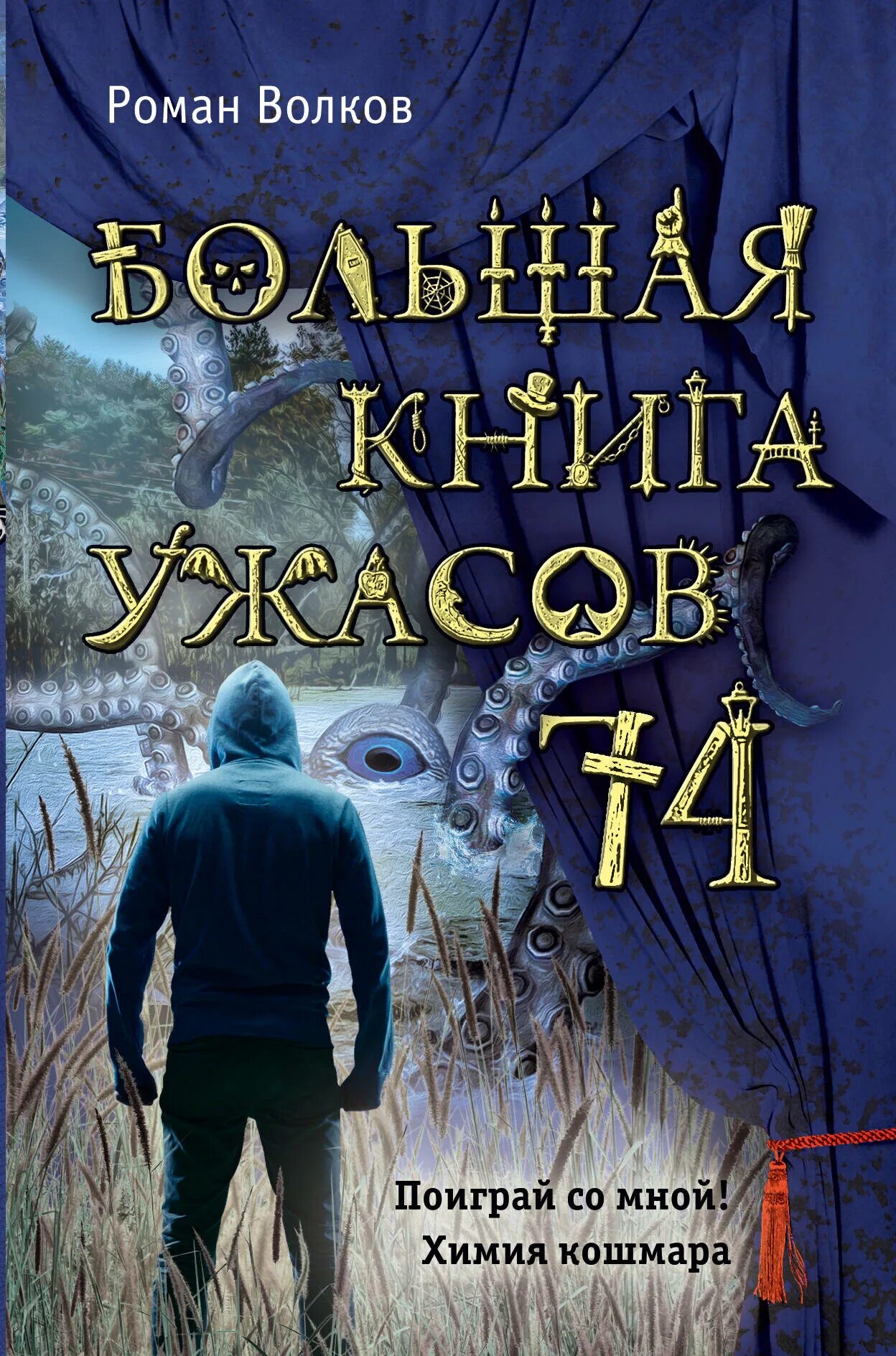 Роман Волков

БОЛЬШАЯ КНИГА УЖАСОВ 74

Поиграй со мной!
Химия кошмара